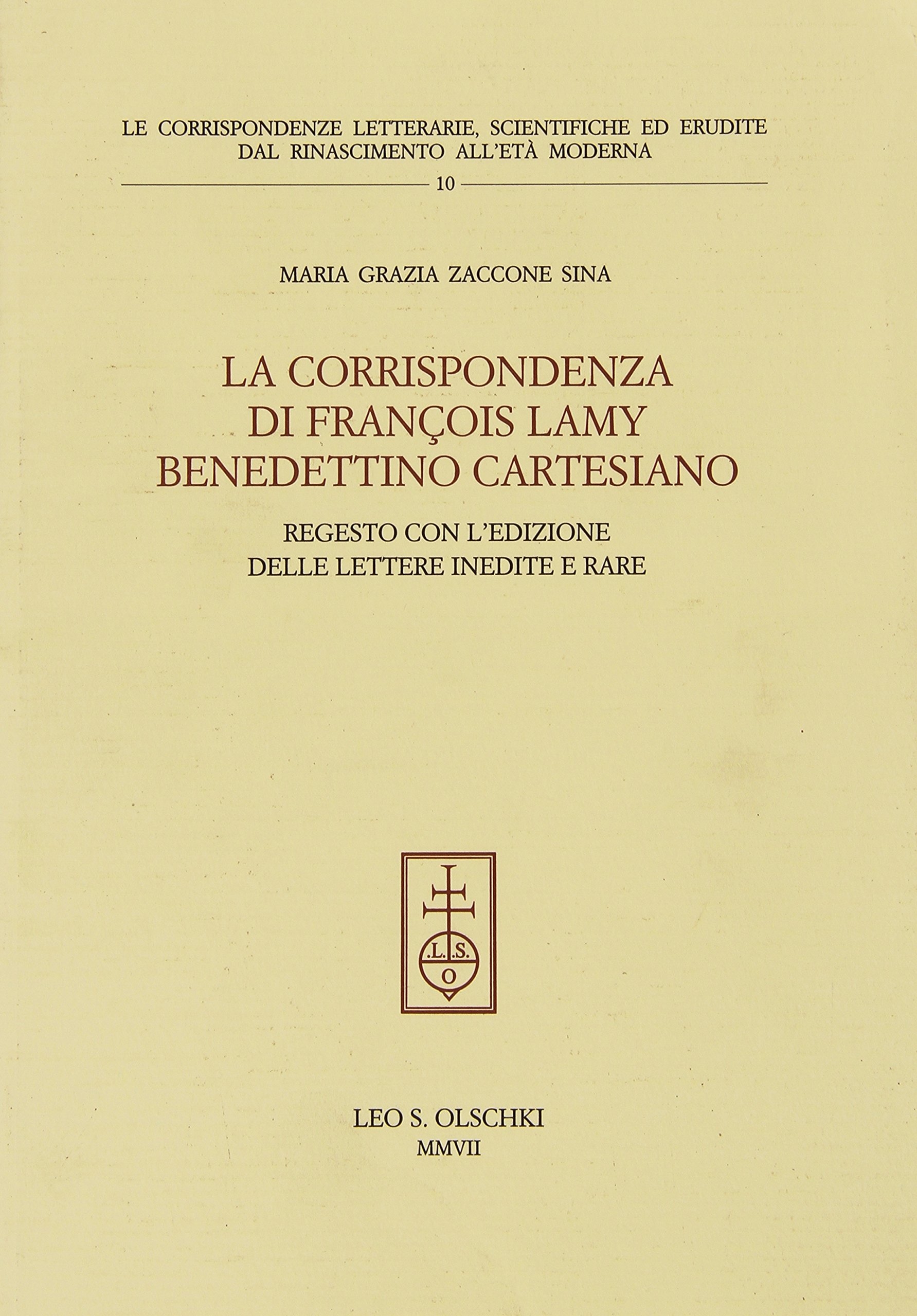 LE CORRISPONDENZE LETTERARIE, SCIENTIFICHE ED ERUDITE
DAL RINASCIMENTO ALL'ETÀ MODERNA

10

MARIA GRAZIA ZACCONE SINA

LA CORRISPONDENZA
DI FRANÇOIS LAMY
BENEDETTINO CARTESIANO

REGESTO CON L'EDIZIONE
DELLE LETTERE INEDITE E RARE

.L.S.
O

LEO S. OLSCHKI
MMVII